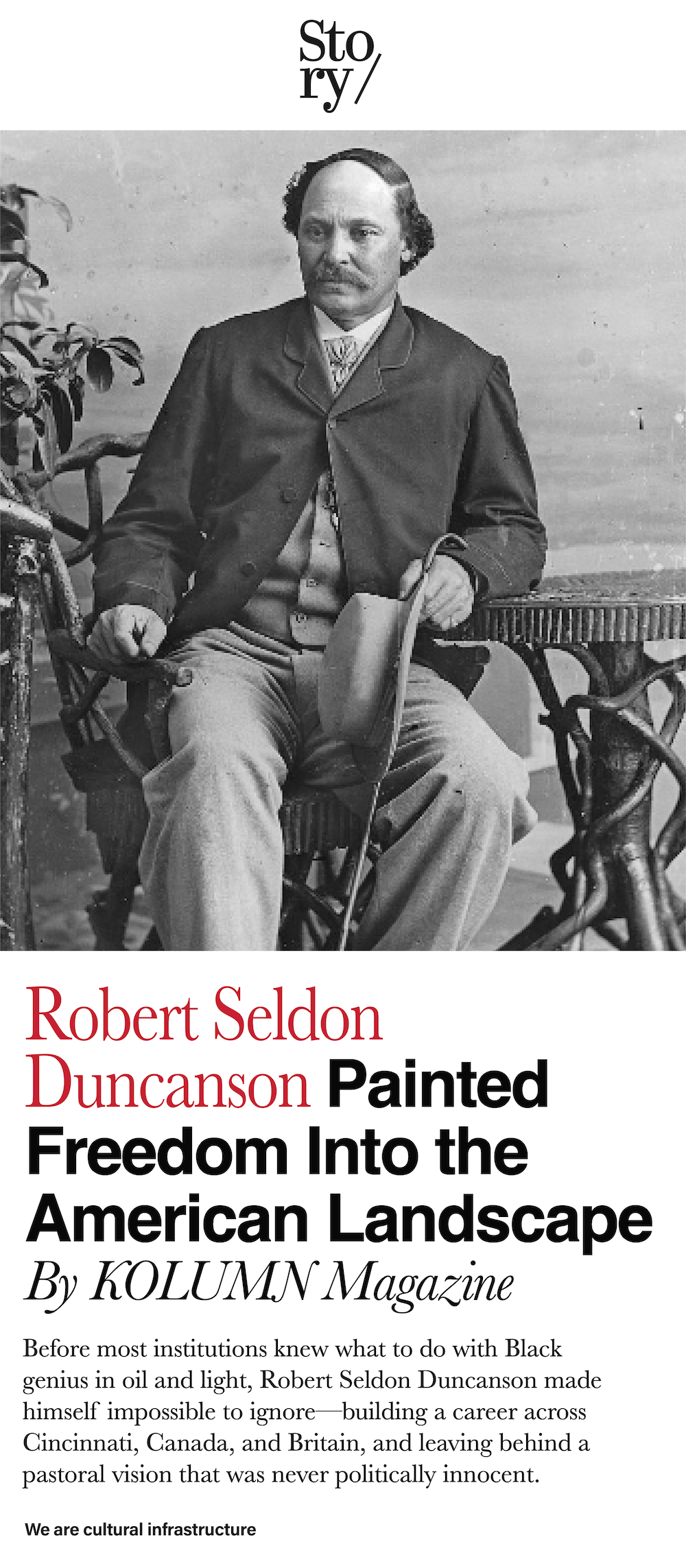 Sto
ry/

Robert Seldon Duncanson Painted Freedom Into the American Landscape

By KOLUMN Magazine

Before most institutions knew what to do with Black genius in oil and light, Robert Seldon Duncanson made himself impossible to ignore—building a career across Cincinnati, Canada, and Britain, and leaving behind a pastoral vision that was never politically innocent.

We are cultural infrastructure